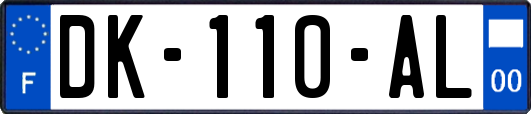 F
DK-110-AL
00